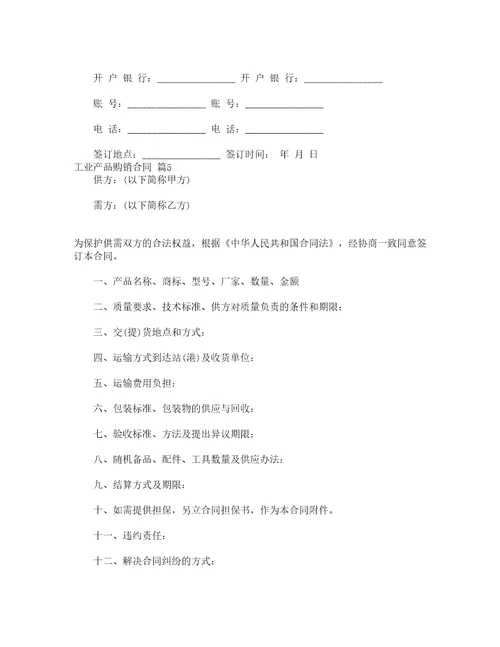 开 户 银 行：________________ 开 户 银 行：________________

账 号：________________ 账 号：________________

电 话：________________ 电 话：________________

签订地点：________________ 签订时间： 年 月 日

工业产品购销合同 篇5

供方：(以下简称甲方)

需方：(以下简称乙方)

为保护供需双方的合法权益，根据《中华人民共和国合同法》，经协商一致同意签订本合同。

一、产品名称、商标、型号、厂家、数量、金额

二、质量要求、技术标准、供方对质量负责的条件和期限：

三、交(提)货地点和方式：

四、运输方式到达站(港)及收货单位：

五、运输费用负担：

六、包装标准、包装物的供应与回收：

七、验收标准、方法及提出异议期限：

八、随机备品、配件、工具数量及供应办法：

九、结算方式及期限：

十、如需提供担保，另立合同担保书，作为本合同附件。

十一、违约责任：

十二、解决合同纠纷的方式：